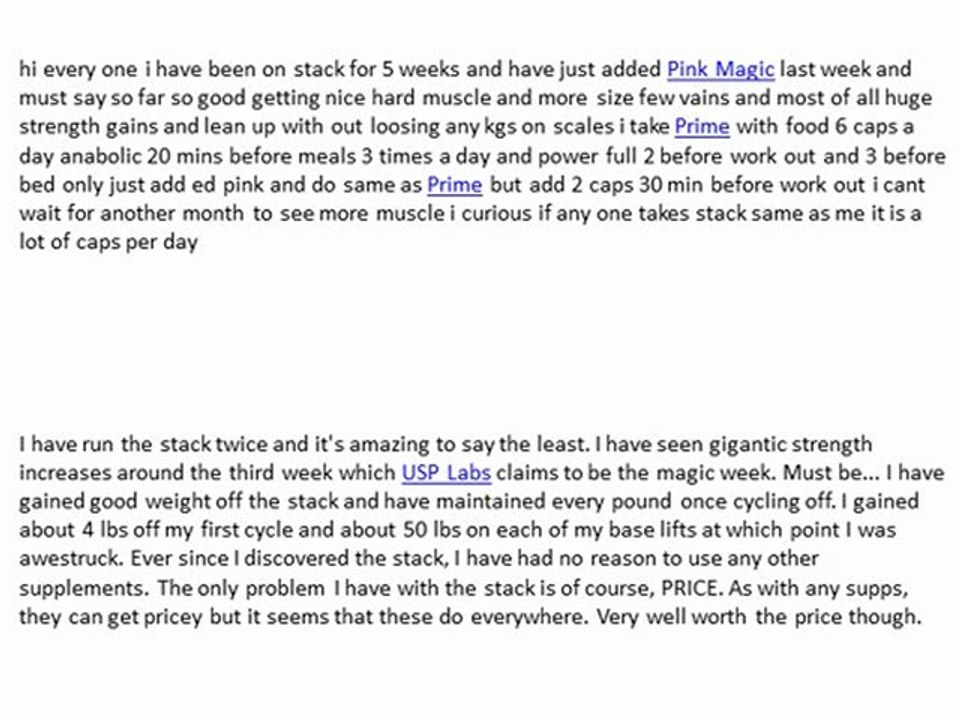 hi every one i have been on stack for 5 weeks and have just added Pink Magic last week and must say so far so good getting nice hard muscle and more size few vains and most of all huge strength gains and lean up with out loosing any kgs on scales i take Prime with food 6 caps a day anabolic 20 mins before meals 3 times a day and power full 2 before work out and 3 before bed only just add ed pink and do same as Prime but add 2 caps 30 min before work out i cant wait for another month to see more muscle i curious if any one takes stack same as me it is a lot of caps per day

I have run the stack twice and it's amazing to say the least. I have seen gigantic strength increases around the third week which USP Labs claims to be the magic week. Must be... I have gained good weight off the stack and have maintained every pound once cycling off. I gained about 4 lbs off my first cycle and about 50 lbs on each of my base lifts at which point I was awestruck. Ever since I discovered the stack, I have had no reason to use any other supplements. The only problem I have with the stack is of course, PRICE. As with any supps, they can get pricey but it seems that these do everywhere. Very well worth the price though.